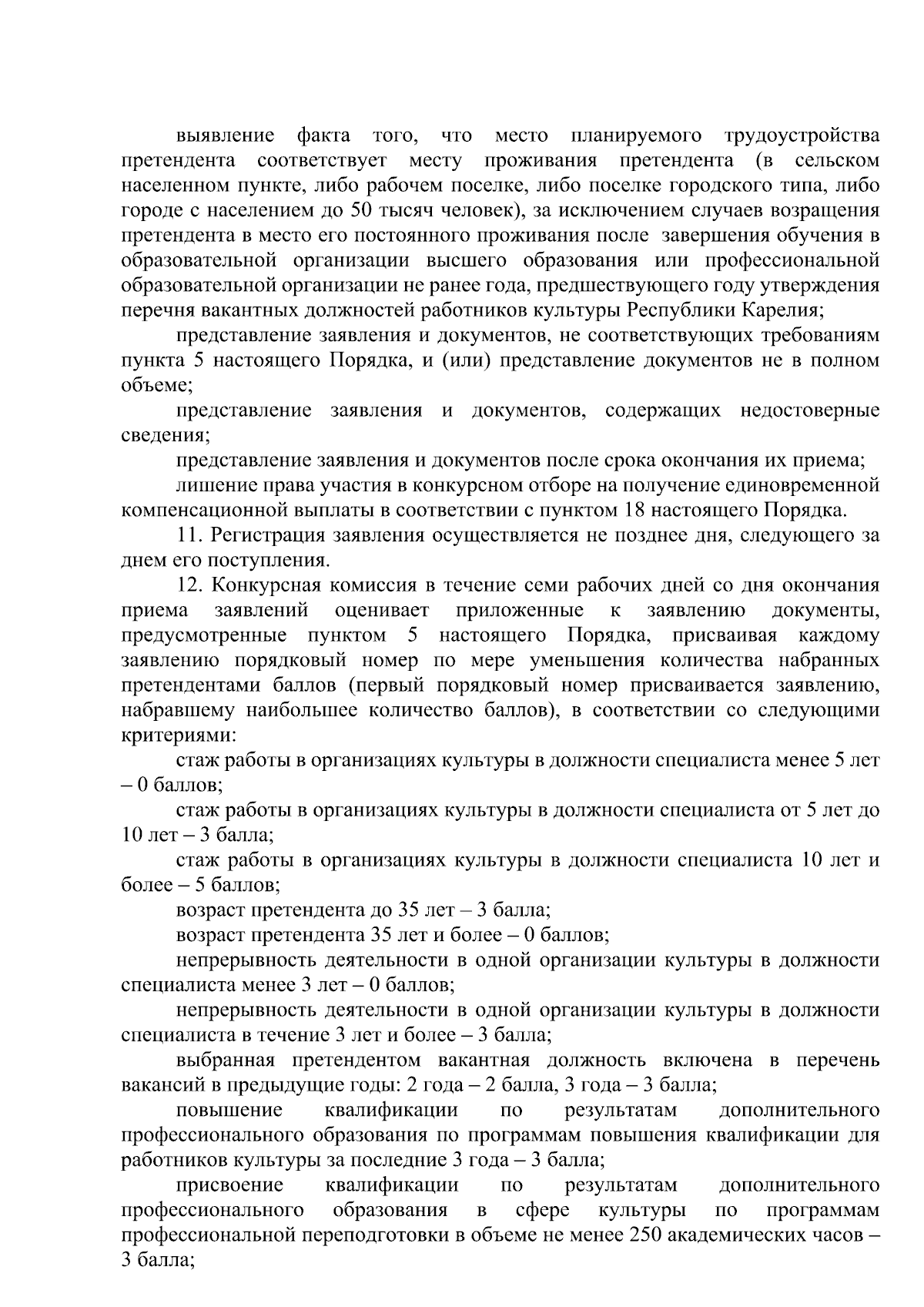 выявление факта того, что место планируемого трудоустройства претендента соответствует месту проживания претендента (в сельском населенном пункте, либо рабочем поселке, либо поселке городского типа, либо городе с населением до 50 тысяч человек), за исключением случаев возращения претендента в место его постоянного проживания после завершения обучения в образовательной организации высшего образования или профессиональной образовательной организации не ранее года, предшествующего году утверждения перечня вакантных должностей работников культуры Республики Карелия;

представление заявления и документов, не соответствующих требованиям пункта 5 настоящего Порядка, и (или) представление документов не в полном объеме;

представление заявления и документов, содержащих недостоверные сведения;

представление заявления и документов после срока окончания их приема;

лишение права участия в конкурсном отборе на получение единовременной компенсационной выплаты в соответствии с пунктом 18 настоящего Порядка.

11. Регистрация заявления осуществляется не позднее дня, следующего за днем его поступления.

12. Конкурсная комиссия в течение семи рабочих дней со дня окончания приема заявлений оценивает приложенные к заявлению документы, предусмотренные пунктом 5 настоящего Порядка, присваивая каждому заявлению порядковый номер по мере уменьшения количества набранных претендентами баллов (первый порядковый номер присваивается заявлению, набравшему наибольшее количество баллов), в соответствии со следующими критериями:

стаж работы в организациях культуры в должности специалиста менее 5 лет – 0 баллов;

стаж работы в организациях культуры в должности специалиста от 5 лет до 10 лет – 3 балла;

стаж работы в организациях культуры в должности специалиста 10 лет и более – 5 баллов;

возраст претендента до 35 лет – 3 балла;

возраст претендента 35 лет и более – 0 баллов;

непрерывность деятельности в одной организации культуры в должности специалиста менее 3 лет – 0 баллов;

непрерывность деятельности в одной организации культуры в должности специалиста в течение 3 лет и более – 3 балла;

выбранная претендентом вакантная должность включена в перечень вакансий в предыдущие годы: 2 года – 2 балла, 3 года – 3 балла;

повышение квалификации по результатам дополнительного профессионального образования по программам повышения квалификации для работников культуры за последние 3 года – 3 балла;

присвоение квалификации по результатам дополнительного профессионального образования в сфере культуры по программам профессиональной переподготовки в объеме не менее 250 академических часов – 3 балла;